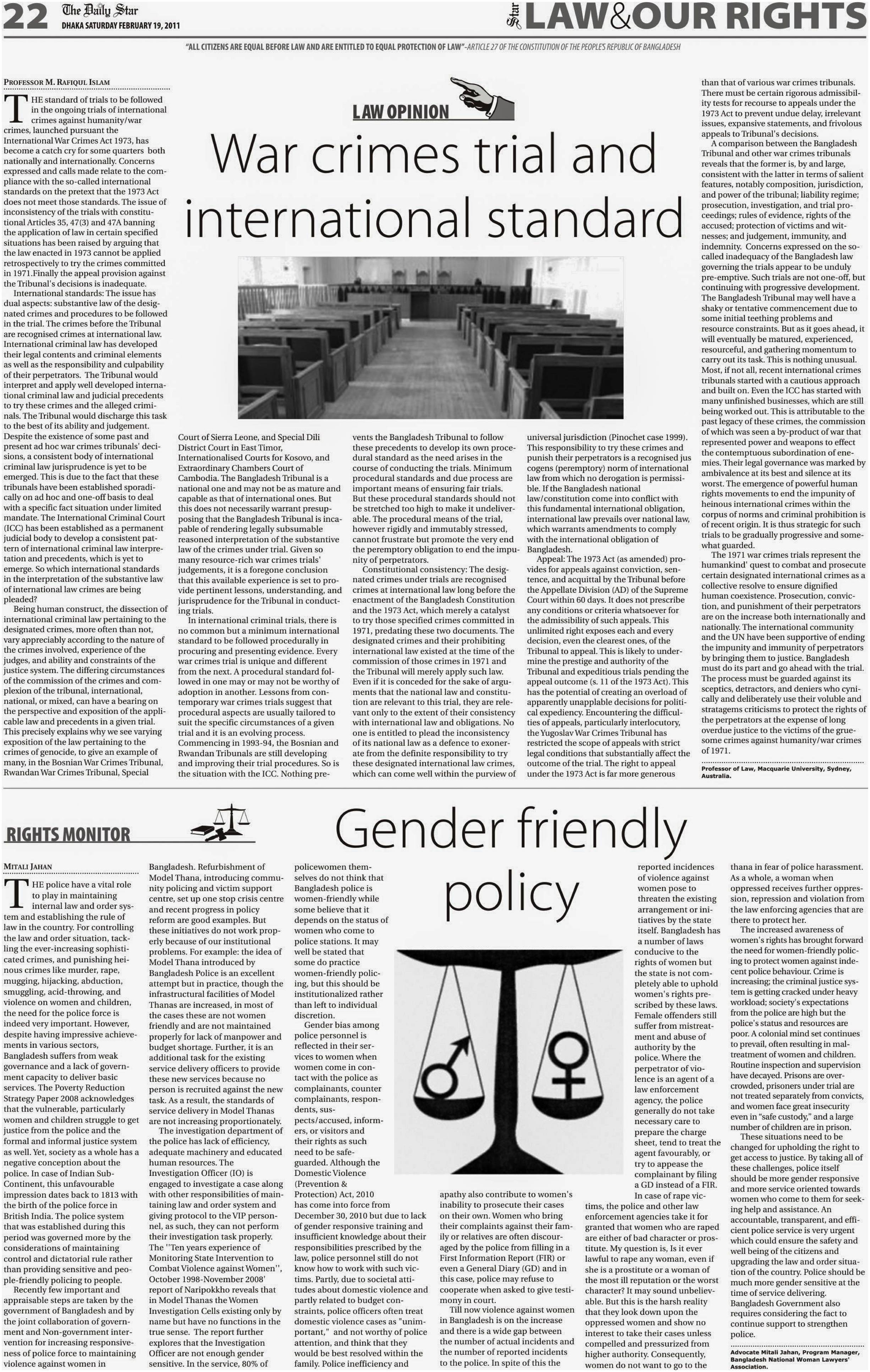 22 The Daily Star
DHAKA SATURDAY FEBRUARY 19, 2011

Star LAW&OUR RIGHTS

"ALL CITIZENS ARE EQUAL BEFORE LAW AND ARE ENTITLED TO EQUAL PROTECTION OF LAW"-ARTICLE 27 OF THE CONSTITUTION OF THE PEOPLE'S REPUBLIC OF BANGLADESH

LAW OPINION

War crimes trial and international standard

PROFESSOR M. RAFIQUL ISLAM

THE standard of trials to be followed in the ongoing trials of international crimes against humanity/war crimes, launched pursuant the International War Crimes Act 1973, has become a catch cry for some quarters both nationally and internationally. Concerns expressed and calls made relate to the compliance with the so-called international standards on the pretext that the 1973 Act does not meet those standards. The issue of inconsistency of the trials with constitutional Articles 35, 47(3) and 47A banning the application of law in certain specified situations has been raised by arguing that the law enacted in 1973 cannot be applied retrospectively to try the crimes committed in 1971.Finally the appeal provision against the Tribunal's decisions is inadequate.

International standards: The issue has dual aspects: substantive law of the designated crimes and procedures to be followed in the trial. The crimes before the Tribunal are recognised crimes at international law. International criminal law has developed their legal contents and criminal elements as well as the responsibility and culpability of their perpetrators. The Tribunal would interpret and apply well developed international criminal law and judicial precedents to try these crimes and the alleged criminals. The Tribunal would discharge this task to the best of its ability and judgement. Despite the existence of some past and present ad hoc war crimes tribunals' decisions, a consistent body of international criminal law jurisprudence is yet to be emerged. This is due to the fact that these tribunals have been established sporadically on ad hoc and one-off basis to deal with a specific fact situation under limited mandate. The International Criminal Court (ICC) has been established as a permanent judicial body to develop a consistent pattern of international criminal law interpretation and precedents, which is yet to emerge. So which international standards in the interpretation of the substantive law of international law crimes are being pleaded?

Being human construct, the dissection of international criminal law pertaining to the designated crimes, more often than not, vary appreciably according to the nature of the crimes involved, experience of the judges, and ability and constraints of the justice system. The differing circumstances of the commission of the crimes and complexion of the tribunal, international, national, or mixed, can have a bearing on the perspective and exposition of the applicable law and precedents in a given trial. This precisely explains why we see varying exposition of the law pertaining to the crimes of genocide, to give an example of many, in the Bosnian War Crimes Tribunal, Rwandan War Crimes Tribunal, Special Court of Sierra Leone, and Special Dili District Court in East Timor, Internationalised Courts for Kosovo, and Extraordinary Chambers Court of Cambodia. The Bangladesh Tribunal is a national one and may not be as mature and capable as that of international ones. But this does not necessarily warrant presupposing that the Bangladesh Tribunal is incapable of rendering legally subsumable reasoned interpretation of the substantive law of the crimes under trial. Given so many resource-rich war crimes trials' judgements, it is a foregone conclusion that this available experience is set to provide pertinent lessons, understanding, and jurisprudence for the Tribunal in conducting trials.

In international criminal trials, there is no common but a minimum international standard to be followed procedurally in procuring and presenting evidence. Every war crimes trial is unique and different from the next. A procedural standard followed in one may or may not be worthy of adoption in another. Lessons from contemporary war crimes trials suggest that procedural aspects are usually tailored to suit the specific circumstances of a given trial and it is an evolving process. Commencing in 1993-94, the Bosnian and Rwandan Tribunals are still developing and improving their trial procedures. So is the situation with the ICC. Nothing prevents the Bangladesh Tribunal to follow these precedents to develop its own procedural standard as the need arises in the course of conducting the trials. Minimum procedural standards and due process are important means of ensuring fair trials. But these procedural standards should not be stretched too high to make it undeliverable. The procedural means of the trial, however rigidly and immutably stressed, cannot frustrate but promote the very end the peremptory obligation to end the impunity of perpetrators.

Constitutional consistency: The designated crimes under trials are recognised crimes at international law long before the enactment of the Bangladesh Constitution and the 1973 Act, which merely a catalyst to try those specified crimes committed in 1971, predating these two documents. The designated crimes and their prohibiting international law existed at the time of the commission of those crimes in 1971 and the Tribunal will merely apply such law. Even if it is conceded for the sake of arguments that the national law and constitution are relevant to this trial, they are relevant only to the extent of their consistency with international law and obligations. No one is entitled to plead the inconsistency of its national law as a defence to exonerate from the definite responsibility to try these designated international law crimes, which can come well within the purview of universal jurisdiction (Pinochet case 1999). This responsibility to try these crimes and punish their perpetrators is a recognised jus cogens (peremptory) norm of international law from which no derogation is permissible. If the Bangladesh national law/constitution come into conflict with this fundamental international obligation, international law prevails over national law, which warrants amendments to comply with the international obligation of Bangladesh.

Appeal: The 1973 Act (as amended) provides for appeals against conviction, sentence, and acquittal by the Tribunal before the Appellate Division (AD) of the Supreme Court within 60 days. It does not prescribe any conditions or criteria whatsoever for the admissibility of such appeals. This unlimited right exposes each and every decision, even the clearest ones, of the Tribunal to appeal. This is likely to undermine the prestige and authority of the Tribunal and expeditious trials pending the appeal outcome (s. 11 of the 1973 Act). This has the potential of creating an overload of apparently unapplable decisions for political expediency. Encountering the difficulties of appeals, particularly interlocutory, the Yugoslav War Crimes Tribunal has restricted the scope of appeals with strict legal conditions that substantially affect the outcome of the trial. The right to appeal under the 1973 Act is far more generous than that of various war crimes tribunals. There must be certain rigorous admissibility tests for recourse to appeals under the 1973 Act to prevent undue delay, irrelevant issues, expansive statements, and frivolous appeals to Tribunal's decisions.

A comparison between the Bangladesh Tribunal and other war crimes tribunals reveals that the former is, by and large, consistent with the latter in terms of salient features, notably composition, jurisdiction, and power of the tribunal; liability regime; prosecution, investigation, and trial proceedings; rules of evidence, rights of the accused; protection of victims and witnesses; and judgement, immunity, and indemnity. Concerns expressed on the so-called inadequacy of the Bangladesh law governing the trials appear to be unduly pre-emptive. Such trials are not one-off, but continuing with progressive development. The Bangladesh Tribunal may well have a shaky or tentative commencement due to some initial teething problems and resource constraints. But as it goes ahead, it will eventually be matured, experienced, resourceful, and gathering momentum to carry out its task. This is nothing unusual. Most, if not all, recent international crimes tribunals started with a cautious approach and built on. Even the ICC has started with many unfinished businesses, which are still being worked out. This is attributable to the past legacy of these crimes, the commission of which was seen a by-product of war that represented power and weapons to effect the contemptuous subordination of enemies. Their legal governance was marked by ambivalence at its best and silence at its worst. The emergence of powerful human rights movements to end the impunity of heinous international crimes within the corpus of norms and criminal prohibition is of recent origin. It is thus strategic for such trials to be gradually progressive and somewhat guarded.

The 1971 war crimes trials represent the humankind' quest to combat and prosecute certain designated international crimes as a collective resolve to ensure dignified human coexistence. Prosecution, conviction, and punishment of their perpetrators are on the increase both internationally and nationally. The international community and the UN have been supportive of ending the impunity and immunity of perpetrators by bringing them to justice. Bangladesh must do its part and go ahead with the trial. The process must be guarded against its sceptics, detractors, and deniers who cynically and deliberately use their voluble and stratagems criticisms to protect the rights of the perpetrators at the expense of long overdue justice to the victims of the gruesome crimes against humanity/war crimes of 1971.

Professor of Law, Macquarie University, Sydney, Australia.

RIGHTS MONITOR

Gender friendly policy

MITALI JAHAN

THE police have a vital role to play in maintaining internal law and order system and establishing the rule of law in the country. For controlling the law and order situation, tackling the ever-increasing sophisticated crimes, and punishing heinous crimes like murder, rape, mugging, hijacking, abduction, smuggling, acid-throwing, and violence on women and children, the need for the police force is indeed very important. However, despite having impressive achievements in various sectors, Bangladesh suffers from weak governance and a lack of government capacity to deliver basic services. The Poverty Reduction Strategy Paper 2008 acknowledges that the vulnerable, particularly women and children struggle to get justice from the police and the formal and informal justice system as well. Yet, society as a whole has a negative conception about the police. In case of Indian Sub-Continent, this unfavourable impression dates back to 1813 with the birth of the police force in British India. The police system that was established during this period was governed more by the considerations of maintaining control and dictatorial rule rather than providing sensitive and people-friendly policing to people.

Recently few important and appraisable steps are taken by the government of Bangladesh and by the joint collaboration of government and Non-government intervention for increasing responsiveness of police force to maintaining violence against women in Bangladesh. Refurbishment of Model Thana, introducing community policing and victim support centre, set up one stop crisis centre and recent progress in policy reform are good examples. But these initiatives do not work properly because of our institutional problems. For example: the idea of Model Thana introduced by Bangladesh Police is an excellent attempt but in practice, though the infrastructural facilities of Model Thanas are increased, in most of the cases these are not women friendly and are not maintained properly for lack of manpower and budget shortage. Further, it is an additional task for the existing service delivery officers to provide these new services because no person is recruited against the new task. As a result, the standards of service delivery in Model Thanas are not increasing proportionately.

The investigation department of the police has lack of efficiency, adequate machinery and educated human resources. The Investigation Officer (IO) is engaged to investigate a case along with other responsibilities of maintaining law and order system and giving protocol to the VIP personnel, as such, they can not perform their investigation task properly. The ''Ten years experience of Monitoring State Intervention to Combat Violence against Women'', October 1998-November 2008' report of Naripokkho reveals that in Model Thanas the Women Investigation Cells existing only by name but have no functions in the true sense. The report further explores that the Investigation Officer are not enough gender sensitive. In the service, 80% of policewomen themselves do not think that Bangladesh police is women-friendly while some believe that it depends on the status of women who come to police stations. It may well be stated that some do practice women-friendly policing, but this should be institutionalized rather than left to individual discretion.

Gender bias among police personnel is reflected in their services to women when women come in contact with the police as complainants, counter complainants, respondents, suspects/accused, informers, or visitors and their rights as such need to be safeguarded. Although the Domestic Violence (Prevention & Protection) Act, 2010 has come into force from December 30, 2010 but due to lack of gender responsive training and insufficient knowledge about their responsibilities prescribed by the law, police personnel still do not know how to work with such victims. Partly, due to societal attitudes about domestic violence and partly related to budget constraints, police officers often treat domestic violence cases as "unimportant," and not worthy of police attention, and think that they would be best resolved within the family. Police inefficiency and apathy also contribute to women's inability to prosecute their cases on their own. Women who bring their complaints against their family or relatives are often discouraged by the police from filling in a First Information Report (FIR) or even a General Diary (GD) and in this case, police may refuse to cooperate when asked to give testimony in court.

Till now violence against women in Bangladesh is on the increase and there is a wide gap between the number of actual incidents and the number of reported incidents to the police. In spite of this the reported incidences of violence against women pose to threaten the existing arrangement or initiatives by the state itself. Bangladesh has a number of laws conducive to the rights of women but the state is not completely able to uphold women's rights prescribed by these laws. Female offenders still suffer from mistreatment and abuse of authority by the police. Where the perpetrator of violence is an agent of a law enforcement agency, the police generally do not take necessary care to prepare the charge sheet, tend to treat the agent favourably, or try to appease the complainant by filing a GD instead of a FIR.

In case of rape victims, the police and other law enforcement agencies take it for granted that women who are raped are either of bad character or prostitute. My question is, Is it ever lawful to rape any woman, even if she is a prostitute or a woman of the most ill reputation or the worst character? It may sound unbelievable. But this is the harsh reality that they look down upon the oppressed women and show no interest to take their cases unless compelled and pressurized from higher authority. Consequently, women do not want to go to the thana in fear of police harassment. As a whole, a woman when oppressed receives further oppression, repression and violation from the law enforcing agencies that are there to protect her.

The increased awareness of women's rights has brought forward the need for women-friendly policing to protect women against indecent police behaviour. Crime is increasing; the criminal justice system is getting cracked under heavy workload; society's expectations from the police are high but the police's status and resources are poor. A colonial mind set continues to prevail, often resulting in maltreatment of women and children. Routine inspection and supervision have decayed. Prisons are overcrowded, prisoners under trial are not treated separately from convicts, and women face great insecurity even in "safe custody," and a large number of children are in prison.

These situations need to be changed for upholding the right to get access to justice. By taking all of these challenges, police itself should be more gender responsive and more service oriented towards women who come to them for seeking help and assistance. An accountable, transparent, and efficient police service is very urgent which could ensure the safety and well being of the citizens and upgrading the law and order situation of the country. Police should be much more gender sensitive at the time of service delivering. Bangladesh Government also requires considering the fact to continue support to strengthen police.

Advocate Mitali Jahan, Program Manager, Bangladesh National Woman Lawyers' Association.